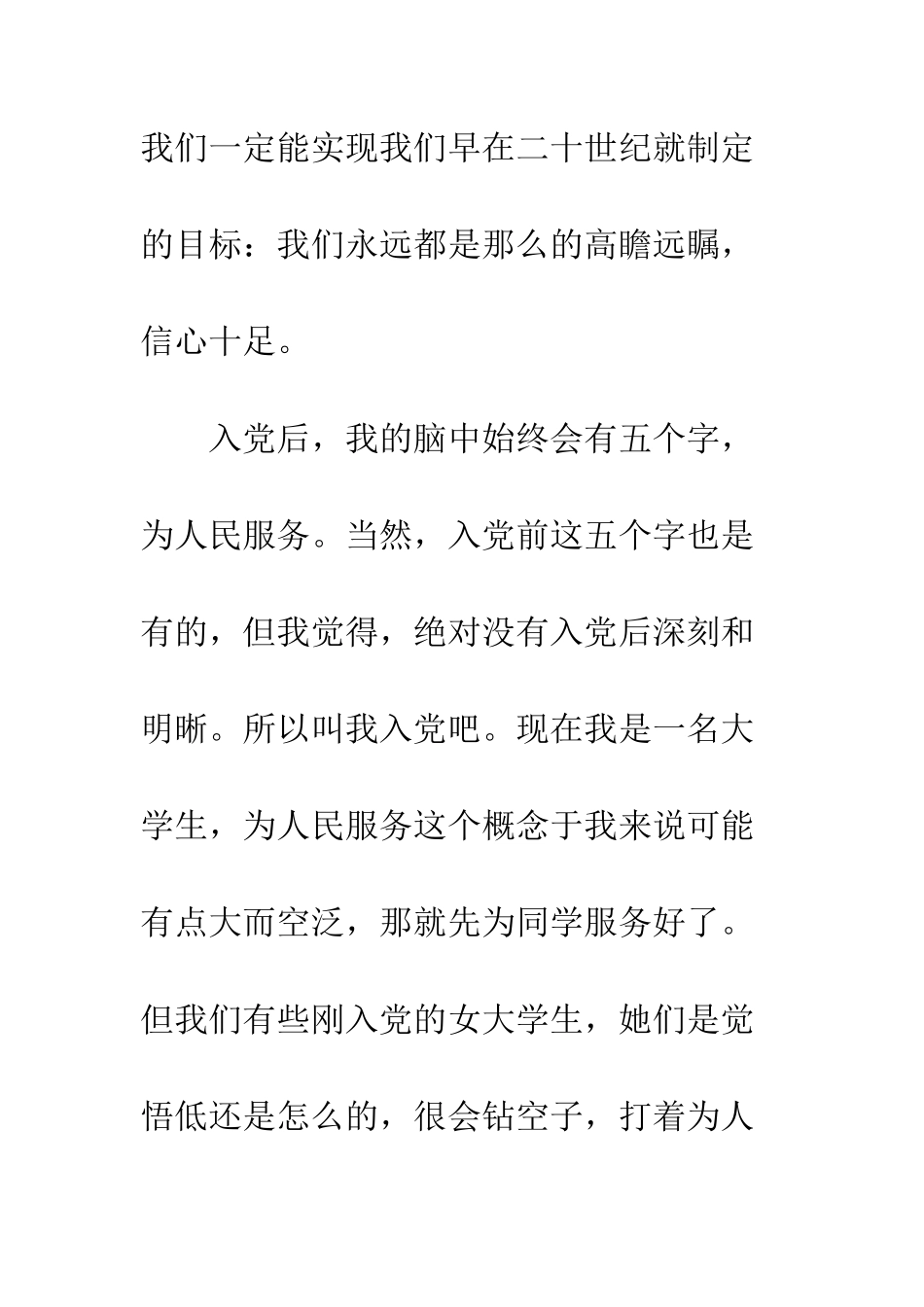 我们一定能实现我们早在二十世纪就制定的目标：我们永远都是那么的高瞻远瞩，信心十足。

入党后，我的脑中始终会有五个字，为人民服务。当然，入党前这五个字也是有的，但我觉得，绝对没有入党后深刻和明晰。所以叫我入党吧。现在我是一名大学生，为人民服务这个概念于我来说可能有点大而空泛，那就先为同学服务好了。但我们有些刚入党的女大学生，她们是觉悟低还是怎么的，很会钻空子，打着为人